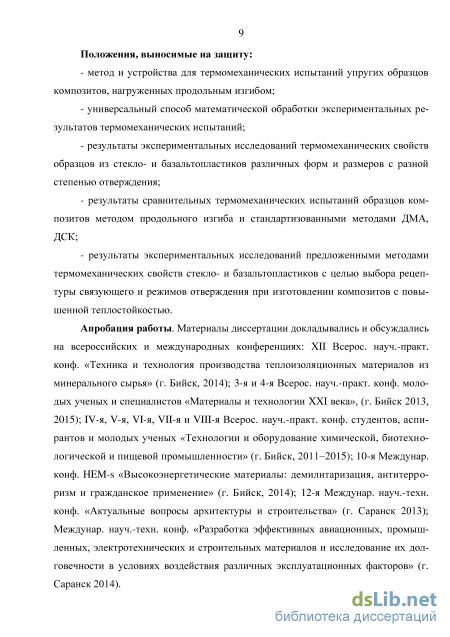 9

**Положения, выносимые на защиту:**

- метод и устройства для термомеханических испытаний упругих образцов композитов, нагруженных продольным изгибом;

- универсальный способ математической обработки экспериментальных результатов термомеханических испытаний;

- результаты экспериментальных исследований термомеханических свойств образцов из стекло- и базальтопластиков различных форм и размеров с разной степенью отверждения;

- результаты сравнительных термомеханических испытаний образцов композитов методом продольного изгиба и стандартизованными методами ДМА, ДСК;

- результаты экспериментальных исследований предложенными методами термомеханических свойств стекло- и базальтопластиков с целью выбора рецептуры связующего и режимов отверждения при изготовлении композитов с повышенной теплостойкостью.

**Апробация работы**. Материалы диссертации докладывались и обсуждались на всероссийских и международных конференциях: XII Всерос. науч.-практ. конф. «Техника и технология производства теплоизоляционных материалов из минерального сырья» (г. Бийск, 2014); 3-я и 4-я Всерос. науч.-практ. конф. молодых ученых и специалистов «Материалы и технологии XXI века», (г. Бийск 2013, 2015); IV-я, V-я, VI-я, VII-я и VIII-я Всерос. науч.-практ. конф. студентов, аспирантов и молодых ученых «Технологии и оборудование химической, биотехнологической и пищевой промышленности» (г. Бийск, 2011–2015); 10-я Междунар. конф. HEM-s «Высокоэнергетические материалы: демилитаризация, антитерроризм и гражданское применение» (г. Бийск, 2014); 12-я Междунар. науч.-техн. конф. «Актуальные вопросы архитектуры и строительства» (г. Саранск 2013); Междунар. науч.-техн. конф. «Разработка эффективных авиационных, промышленных, электротехнических и строительных материалов и исследование их долговечности в условиях воздействия различных эксплуатационных факторов» (г. Саранск 2014).

dsLib.net
библиотека диссертаций